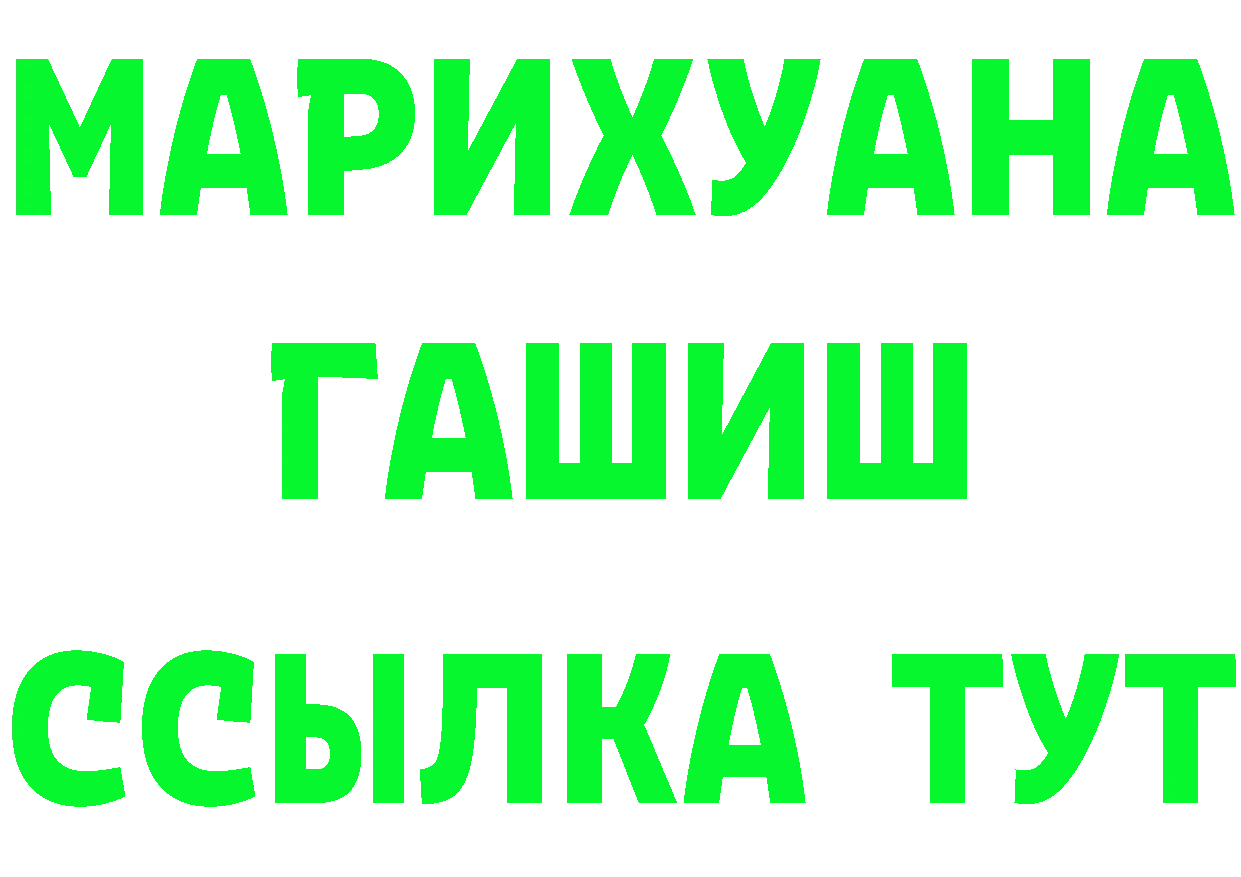 МАРИХУАНА
ГАШИШ
ССЫЛКА ТУТ